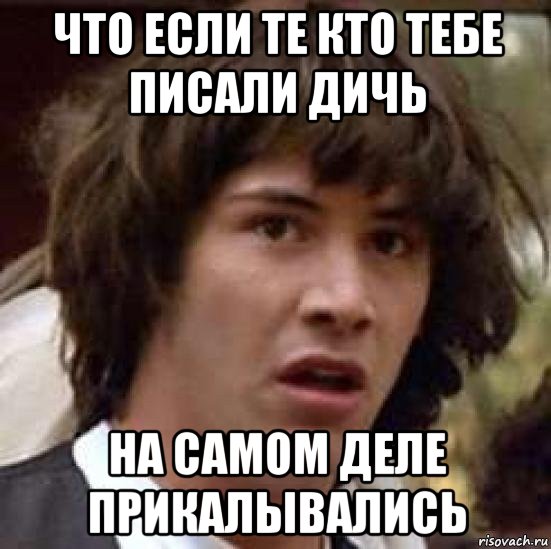 ЧТО ЕСЛИ ТЕ КТО ТЕБЕ ПИСАЛИ ДИЧЬ

НА САМОМ ДЕЛЕ ПРИКАЛЫВАЛИСЬ

risovach.ru